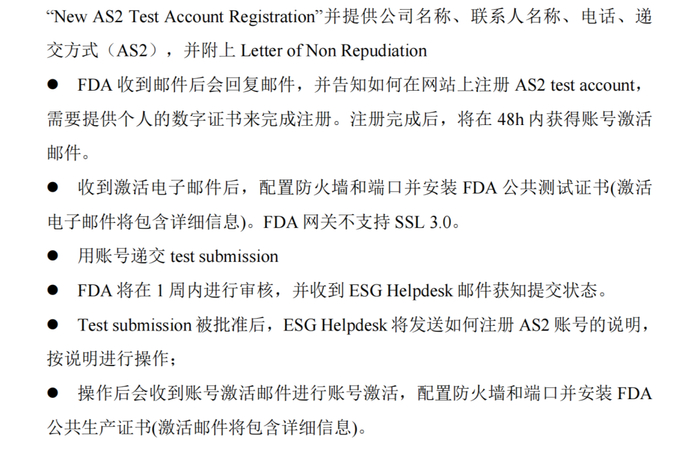 “New AS2 Test Account Registration”并提供公司名称、联系人名称、电话、递交方式（AS2），并附上Letter of Non Repudiation

• FDA收到邮件后会回复邮件，并告知如何在网站上注册AS2 test account，需要提供个人的数字证书来完成注册。注册完成后，将在48h内获得账号激活邮件。

• 收到激活电子邮件后，配置防火墙和端口并安装FDA公共测试证书(激活电子邮件将包含详细信息)。FDA网关不支持SSL 3.0。

• 用账号递交test submission

• FDA将在1周内进行审核，并收到ESG Helpdesk邮件获知提交状态。

• Test submission被批准后，ESG Helpdesk将发送如何注册AS2账号的说明，按说明进行操作；

• 操作后会收到账号激活邮件进行账号激活，配置防火墙和端口并安装FDA公共生产证书(激活邮件将包含详细信息)。